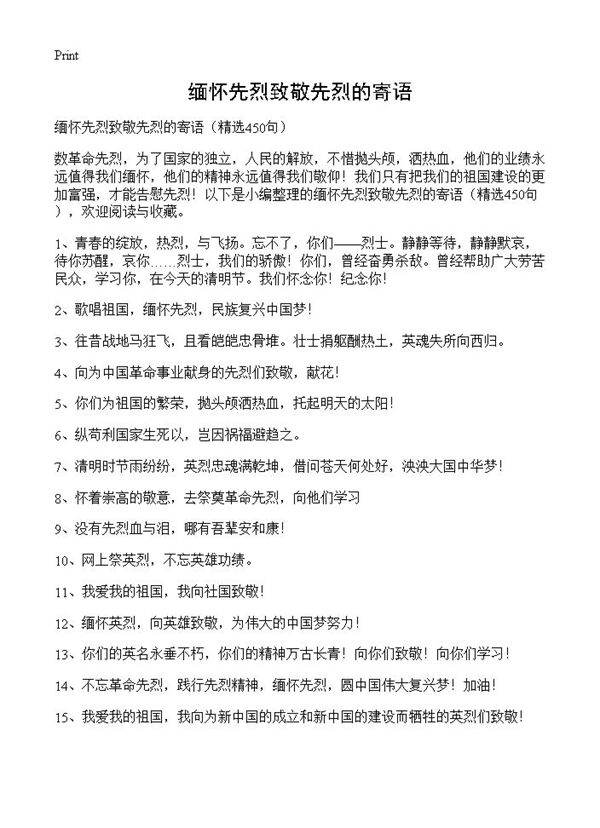 Print

缅怀先烈致敬先烈的寄语

缅怀先烈致敬先烈的寄语（精选450句）

数革命先烈，为了国家的独立，人民的解放，不惜抛头颅，洒热血，他们的业绩永远值得我们缅怀，他们的精神永远值得我们敬仰！我们只有把我们的祖国建设的更加富强，才能告慰先烈！以下是小编整理的缅怀先烈致敬先烈的寄语（精选450句），欢迎阅读与收藏。

1、青春的绽放，热烈，与飞扬。忘不了，你们——烈士。静静等待，静静默哀，待你苏醒，哀你……烈士，我们的骄傲！你们，曾经奋勇杀敌。曾经帮助广大劳苦民众，学习你，在今天的清明节。我们怀念你！纪念你！

2、歌唱祖国，缅怀先烈，民族复兴中国梦！

3、往昔战地马狂飞，且看皑皑忠骨堆。壮士捐躯酬热土，英魂失所向西归。

4、向为中国革命事业献身的先烈们致敬，献花！

5、你们为祖国的繁荣，抛头颅洒热血，托起明天的太阳！

6、纵苟利国家生死以，岂因祸福避趋之。

7、清明时节雨纷纷，英烈忠魂满乾坤，借问苍天何处好，泱泱大国中华梦！

8、怀着崇高的敬意，去祭奠革命先烈，向他们学习

9、没有先烈血与泪，哪有吾辈安和康！

10、网上祭英烈，不忘英雄功绩。

11、我爱我的祖国，我向社国致敬！

12、缅怀英烈，向英雄致敬，为伟大的中国梦努力！

13、你们的英名永垂不朽，你们的精神万古长青！向你们致敬！向你们学习！

14、不忘革命先烈，践行先烈精神，缅怀先烈，圆中国伟大复兴梦！加油！

15、我爱我的祖国，我向为新中国的成立和新中国的建设而牺牲的英烈们致敬！